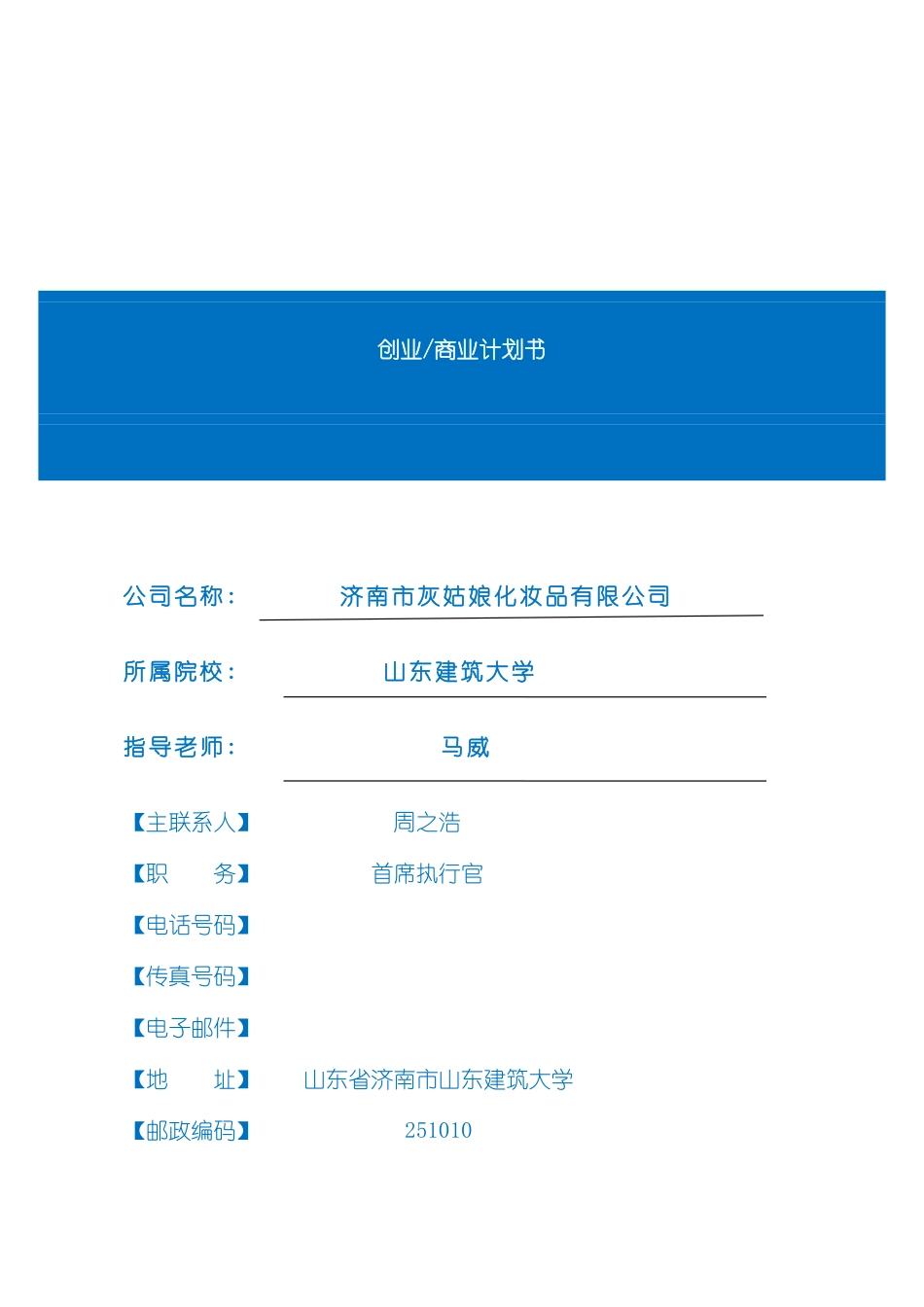 创业/商业计划书

公司名称： 济南市灰姑娘化妆品有限公司

所属院校： 山东建筑大学

指导老师： 马威

【主联系人】 周之浩

【职　　务】 首席执行官

【电话号码】

【传真号码】

【电子邮件】

【地　　址】 山东省济南市山东建筑大学

【邮政编码】 251010